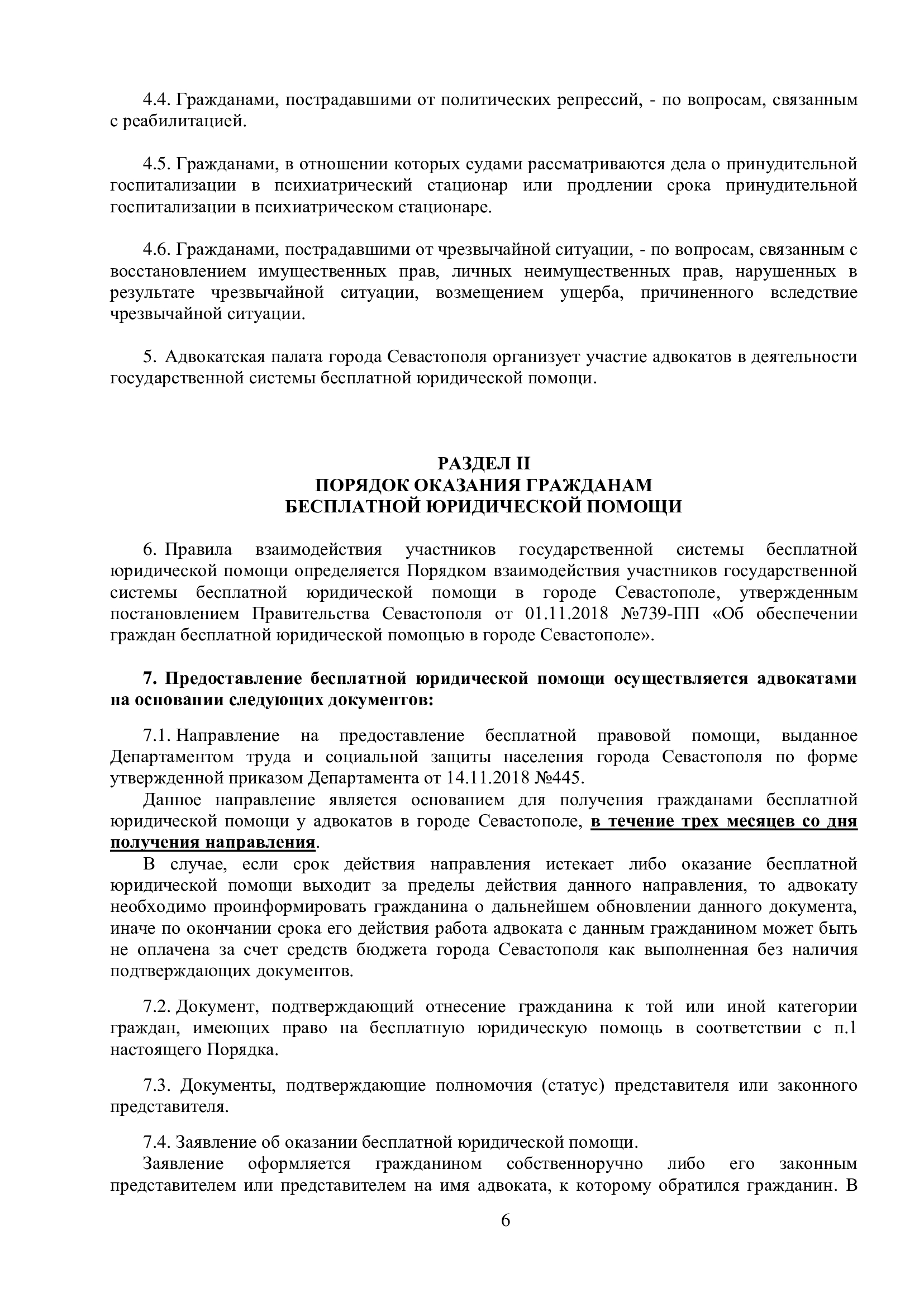 4.4. Гражданами, пострадавшими от политических репрессий, - по вопросам, связанным с реабилитацией.

4.5. Гражданами, в отношении которых судами рассматриваются дела о принудительной госпитализации в психиатрический стационар или продлении срока принудительной госпитализации в психиатрическом стационаре.

4.6. Гражданами, пострадавшими от чрезвычайной ситуации, - по вопросам, связанным с восстановлением имущественных прав, личных неимущественных прав, нарушенных в результате чрезвычайной ситуации, возмещением ущерба, причиненного вследствие чрезвычайной ситуации.

5. Адвокатская палата города Севастополя организует участие адвокатов в деятельности государственной системы бесплатной юридической помощи.

РАЗДЕЛ II
ПОРЯДОК ОКАЗАНИЯ ГРАЖДАНАМ
БЕСПЛАТНОЙ ЮРИДИЧЕСКОЙ ПОМОЩИ

6. Правила взаимодействия участников государственной системы бесплатной юридической помощи определяется Порядком взаимодействия участников государственной системы бесплатной юридической помощи в городе Севастополе, утвержденным постановлением Правительства Севастополя от 01.11.2018 №739-ПП «Об обеспечении граждан бесплатной юридической помощью в городе Севастополе».

7. Предоставление бесплатной юридической помощи осуществляется адвокатами на основании следующих документов:

7.1. Направление на предоставление бесплатной правовой помощи, выданное Департаментом труда и социальной защиты населения города Севастополя по форме утвержденной приказом Департамента от 14.11.2018 №445.

Данное направление является основанием для получения гражданами бесплатной юридической помощи у адвокатов в городе Севастополе, в течение трех месяцев со дня получения направления.

В случае, если срок действия направления истекает либо оказание бесплатной юридической помощи выходит за пределы действия данного направления, то адвокату необходимо проинформировать гражданина о дальнейшем обновлении данного документа, иначе по окончании срока его действия работа адвоката с данным гражданином может быть не оплачена за счет средств бюджета города Севастополя как выполненная без наличия подтверждающих документов.

7.2. Документ, подтверждающий отнесение гражданина к той или иной категории граждан, имеющих право на бесплатную юридическую помощь в соответствии с п.1 настоящего Порядка.

7.3. Документы, подтверждающие полномочия (статус) представителя или законного представителя.

7.4. Заявление об оказании бесплатной юридической помощи.

Заявление оформляется гражданином собственноручно либо его законным представителем или представителем на имя адвоката, к которому обратился гражданин. В

6